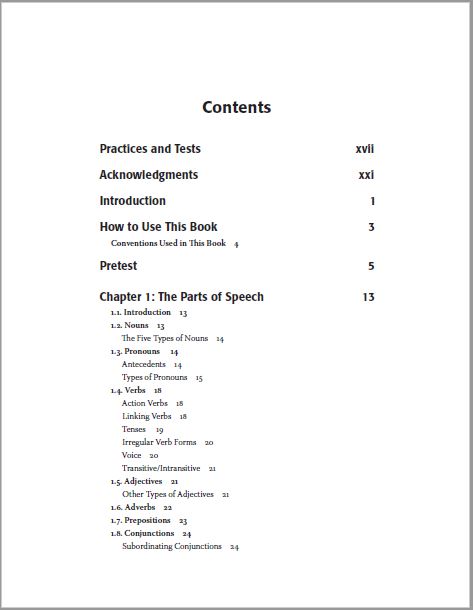 Contents

Practices and Tests xvii

Acknowledgments xxi

Introduction 1

How to Use This Book 3

Conventions Used in This Book 4

Pretest 5

Chapter 1: The Parts of Speech 13

1.1. Introduction 13

1.2. Nouns 13

The Five Types of Nouns 14

1.3. Pronouns 14

Antecedents 14

Types of Pronouns 15

1.4. Verbs 18

Action Verbs 18

Linking Verbs 18

Tenses 19

Irregular Verb Forms 20

Voice 20

Transitive/Intransitive 21

1.5. Adjectives 21

Other Types of Adjectives 21

1.6. Adverbs 22

1.7. Prepositions 23

1.8. Conjunctions 24

Subordinating Conjunctions 24